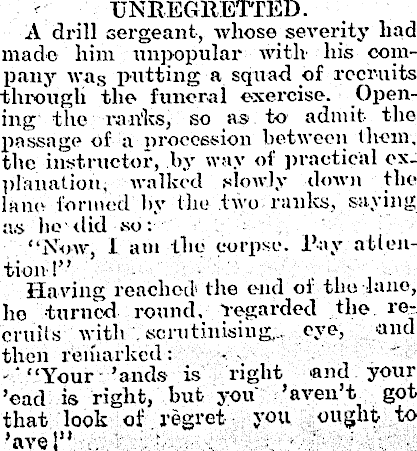 UNREGRETTED.

A drill sergeant, whose severity had made him unpopular with his company was putting a squad of recruits through the funeral exercise. Opening the ranks, so as to admit the passage of a procession between them, the instructor, by way of practical explanation, walked slowly down the lane formed by the two ranks, saying as he did so:

"Now, I am the corpse. Pay attention!"

Having reached the end of the lane, he turned round, regarded the recruits with scrutinising eye, and then remarked:

"Your 'ands is right and your 'ead is right, but you 'aven't got that look of regret you ought to 'ave!"